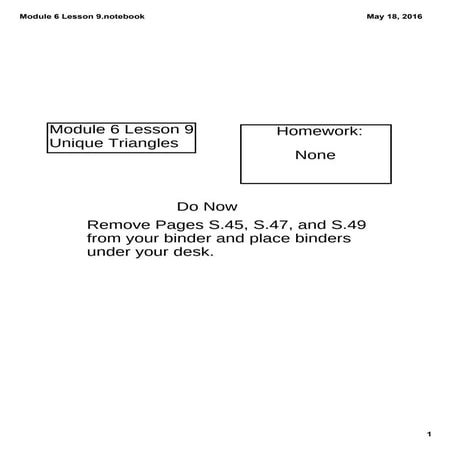 Module 6 Lesson 9.notebook

May 18, 2016

Module 6 Lesson 9
Unique Triangles

Homework:

None

Do Now

Remove Pages S.45, S.47, and S.49 from your binder and place binders under your desk.

1